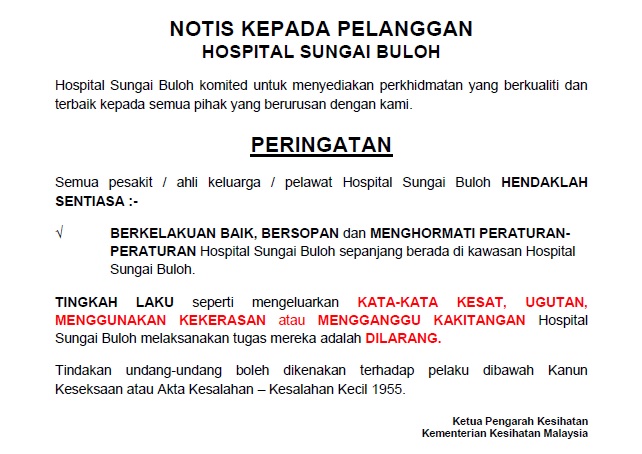 NOTIS KEPADA PELANGGAN
HOSPITAL SUNGAI BULOH

Hospital Sungai Buloh komited untuk menyediakan perkhidmatan yang berkualiti dan terbaik kepada semua pihak yang berurusan dengan kami.

PERINGATAN

Semua pesakit / ahli keluarga / pelawat Hospital Sungai Buloh HENDAKLAH SENTIASA :-

√ BERKELAKUAN BAIK, BERSOPAN dan MENGHORMATI PERATURAN-PERATURAN Hospital Sungai Buloh sepanjang berada di kawasan Hospital Sungai Buloh.

TINGKAH LAKU seperti mengeluarkan KATA-KATA KESAT, UGUTAN, MENGGUNAKAN KEKERASAN atau MENGGANGGU KAKITANGAN Hospital Sungai Buloh melaksanakan tugas mereka adalah DILARANG.

Tindakan undang-undang boleh dikenakan terhadap pelaku dibawah Kanun Keseksaan atau Akta Kesalahan – Kesalahan Kecil 1955.

Ketua Pengarah Kesihatan
Kementerian Kesihatan Malaysia